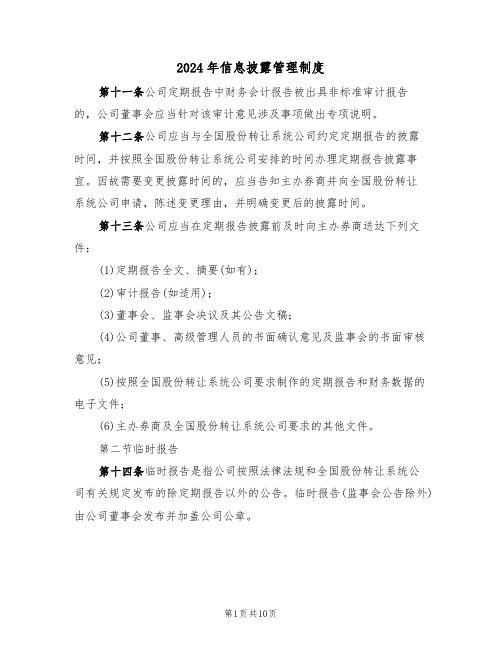 2024年信息披露管理制度

第十一条公司定期报告中财务会计报告被出具非标准审计报告的，公司董事会应当针对该审计意见涉及事项做出专项说明。

第十二条公司应当与全国股份转让系统公司约定定期报告的披露时间，并按照全国股份转让系统公司安排的时间办理定期报告披露事宜。因故需要变更披露时间的，应当告知主办券商并向全国股份转让系统公司申请，陈述变更理由，并明确变更后的披露时间。

第十三条公司应当在定期报告披露前及时向主办券商送达下列文件：

(1)定期报告全文、摘要(如有)；

(2)审计报告(如适用)；

(3)董事会、监事会决议及其公告文稿；

(4)公司董事、高级管理人员的书面确认意见及监事会的书面审核意见；

(5)按照全国股份转让系统公司要求制作的定期报告和财务数据的电子文件；

(6)主办券商及全国股份转让系统公司要求的其他文件。

第二节临时报告

第十四条临时报告是指公司按照法律法规和全国股份转让系统公司有关规定发布的除定期报告以外的公告。临时报告(监事会公告除外)由公司董事会发布并加盖公司公章。

第1页共10页